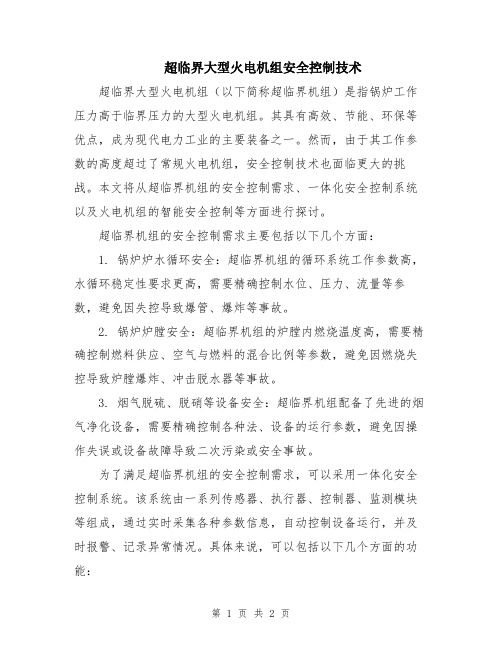 超临界大型火电机组安全控制技术

超临界大型火电机组（以下简称超临界机组）是指锅炉工作压力高于临界压力的大型火电机组。其具有高效、节能、环保等优点，成为现代电力工业的主要装备之一。然而，由于其工作参数的高度超过了常规火电机组，安全控制技术也面临更大的挑战。本文将从超临界机组的安全控制需求、一体化安全控制系统以及火电机组的智能安全控制等方面进行探讨。

超临界机组的安全控制需求主要包括以下几个方面：

1. 锅炉炉水循环安全：超临界机组的循环系统工作参数高，水循环稳定性要求更高，需要精确控制水位、压力、流量等参数，避免因失控导致爆管、爆炸等事故。

2. 锅炉炉膛安全：超临界机组的炉膛内燃烧温度高，需要精确控制燃料供应、空气与燃料的混合比例等参数，避免因燃烧失控导致炉膛爆炸、冲击脱水器等事故。

3. 烟气脱硫、脱硝等设备安全：超临界机组配备了先进的烟气净化设备，需要精确控制各种法、设备的运行参数，避免因操作失误或设备故障导致二次污染或安全事故。

为了满足超临界机组的安全控制需求，可以采用一体化安全控制系统。该系统由一系列传感器、执行器、控制器、监测模块等组成，通过实时采集各种参数信息，自动控制设备运行，并及时报警、记录异常情况。具体来说，可以包括以下几个方面的功能：

第 1 页 共 2 页